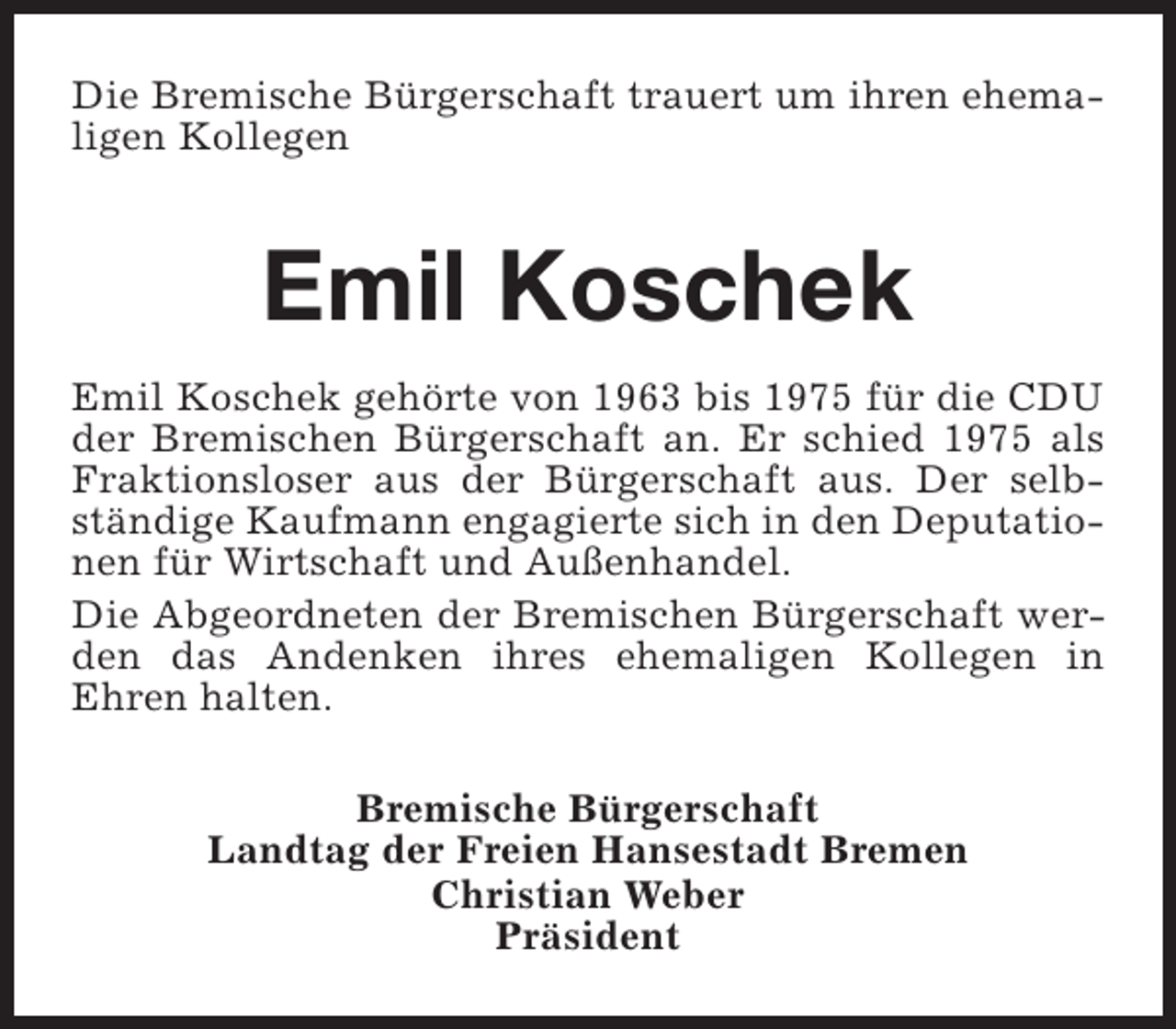 Die Bremische Bürgerschaft trauert um ihren ehemaligen Kollegen

Emil Koschek

Emil Koschek gehörte von 1963 bis 1975 für die CDU der Bremischen Bürgerschaft an. Er schied 1975 als Fraktionsloser aus der Bürgerschaft aus. Der selbständige Kaufmann engagierte sich in den Deputationen für Wirtschaft und Außenhandel.

Die Abgeordneten der Bremischen Bürgerschaft werden das Andenken ihres ehemaligen Kollegen in Ehren halten.

Bremische Bürgerschaft
Landtag der Freien Hansestadt Bremen
Christian Weber
Präsident